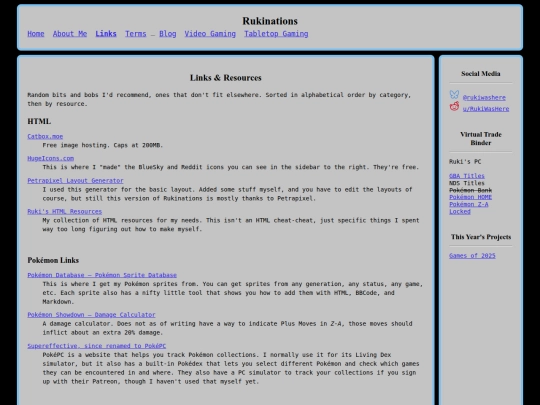 Rukinations

Home About Me Links Terms _ Blog Video Gaming Tabletop Gaming

Links & Resources

Random bits and bobs I'd recommend, ones that don't fit elsewhere. Sorted in alphabetical order by category, then by resource.

HTML

Catbox.moe
Free image hosting. Caps at 200MB.

HugeIcons.com
This is where I "made" the BlueSky and Reddit icons you can see in the sidebar to the right. They're free.

Petrapixel Layout Generator
I used this generator for the basic layout. Added some stuff myself, and you have to edit the layouts of course, but still this version of Rukinations is mostly thanks to Petrapixel.

Ruki's HTML Resources
My collection of HTML resources for my needs. This isn't an HTML cheat-cheat, just specific things I spent way too long figuring out how to make myself.

Pokémon Links

Pokémon Database — Pokémon Sprite Database
This is where I get my Pokémon sprites from. You can get sprites from any generation, any status, any game, etc. Each sprite also has a nifty little tool that shows you how to add them with HTML, BBCode, and Markdown.

Pokémon Showdown — Damage Calculator
A damage calculator. Does not as of writing have a way to indicate Plus Moves in Z-A, those moves should inflict about an extra 20% damage.

Supereffective, since renamed to PokéPC
PokéPC is a website that helps you track Pokémon collections. I normally use it for its Living Dex simulator, but it also has a built-in Pokédex that lets you select different Pokémon and check which games they can be encountered in and where. They also have a PC simulator to track your collections if you sign up with their Patreon, though I haven't used that myself yet.

Social Media

@rukiwashere
u/RukiWasHere

Virtual Trade Binder

Ruki's PC

GBA Titles
NDS Titles
Pokémon Bank
Pokémon HOME
Pokémon Z-A
Locked

This Year's Projects

Games of 2025